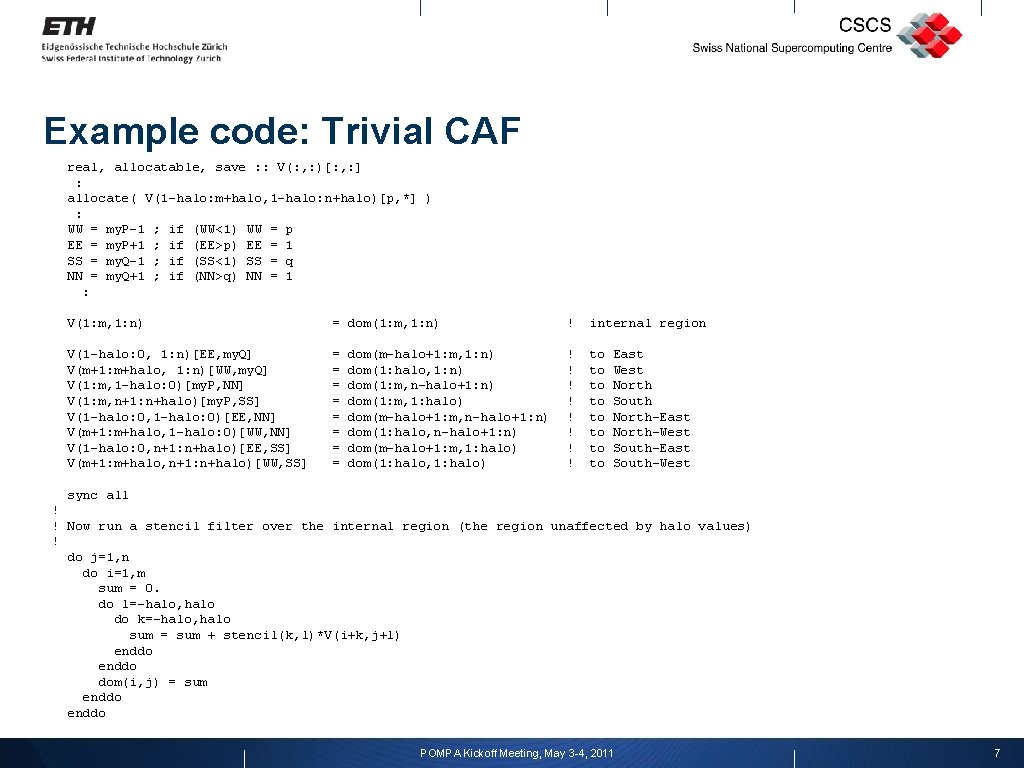 ETH
Eidgenössische Technische Hochschule Zürich
Swiss Federal Institute of Technology Zurich

CSCS
Swiss National Supercomputing Centre

Example code: Trivial CAF

real, allocatable, save :: V(:,:)[:,:]
:
allocate( V(1-halo:m+halo,1-halo:n+halo)[p,*] )
:
WW = myP-1 ; if (WW<1) WW = p
EE = myP+1 ; if (EE>p) EE = 1
SS = myQ-1 ; if (SS<1) SS = q
NN = myQ+1 ; if (NN>q) NN = 1
:

V(1:m,1:n) = dom(1:m,1:n) ! internal region

V(1-halo:0, 1:n)[EE,myQ] = dom(m-halo+1:m,1:n) ! to East
V(m+1:m+halo, 1:n)[WW,myQ] = dom(1:halo,1:n) ! to West
V(1:m,1-halo:0)[myP,NN] = dom(1:m,n-halo+1:n) ! to North
V(1:m,n+1:n+halo)[myP,SS] = dom(1:m,1:halo) ! to South
V(1-halo:0,1-halo:0)[EE,NN] = dom(m-halo+1:m,n-halo+1:n) ! to North-East
V(m+1:m+halo,1-halo:0)[WW,NN] = dom(1:halo,n-halo+1:n) ! to North-West
V(1-halo:0,n+1:n+halo)[EE,SS] = dom(m-halo+1:m,1:halo) ! to South-East
V(m+1:m+halo,n+1:n+halo)[WW,SS] = dom(1:halo,1:halo) ! to South-West

sync all
!
! Now run a stencil filter over the internal region (the region unaffected by halo values)
!
do j=1,n
do i=1,m
sum = 0.
do l=-halo,halo
do k=-halo,halo
sum = sum + stencil(k,l)*V(i+k,j+l)
enddo
enddo
dom(i,j) = sum
enddo
enddo

POMPA Kickoff Meeting, May 3-4, 2011
7